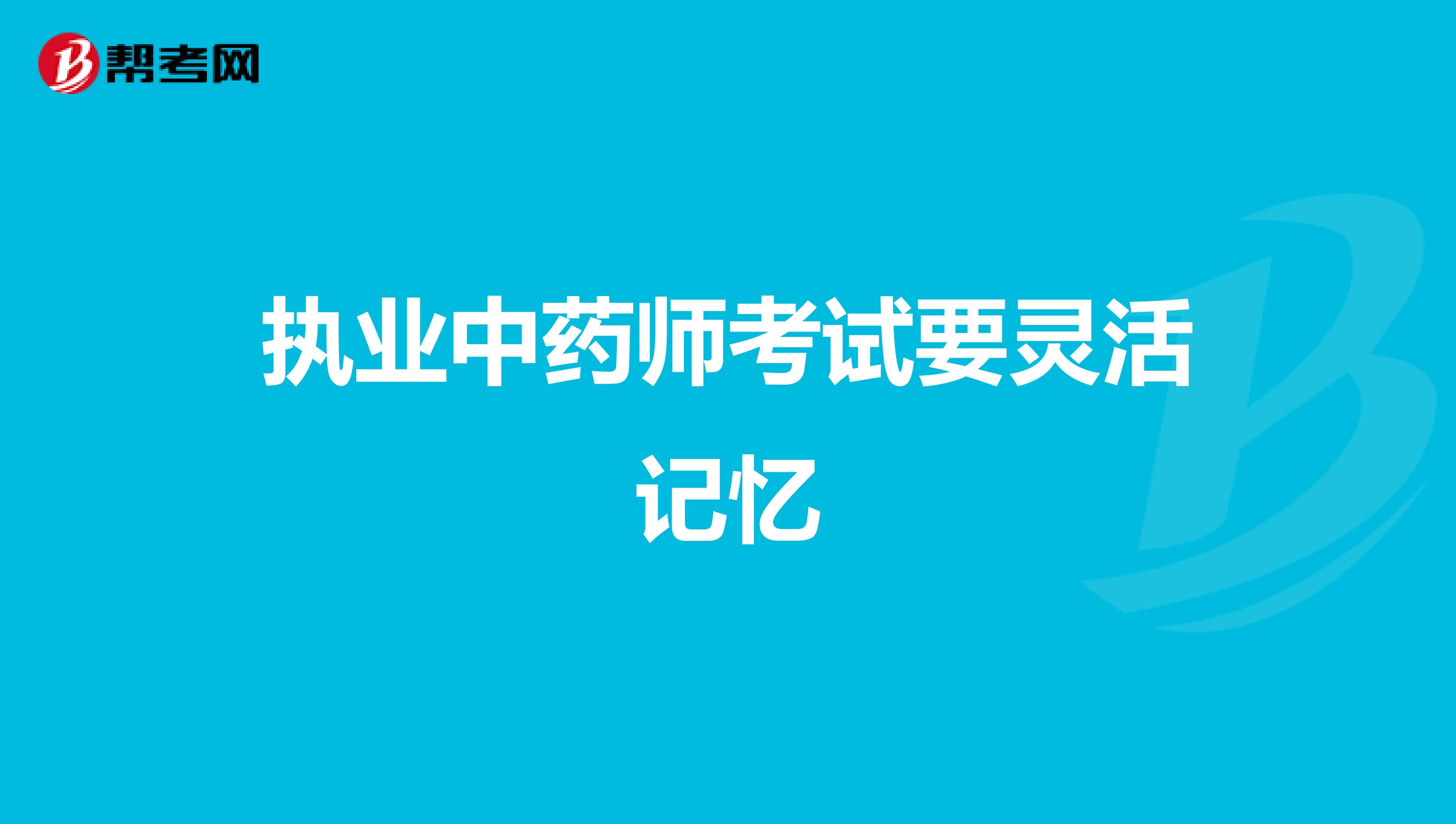 帮考网

执业中药师考试要灵活记忆